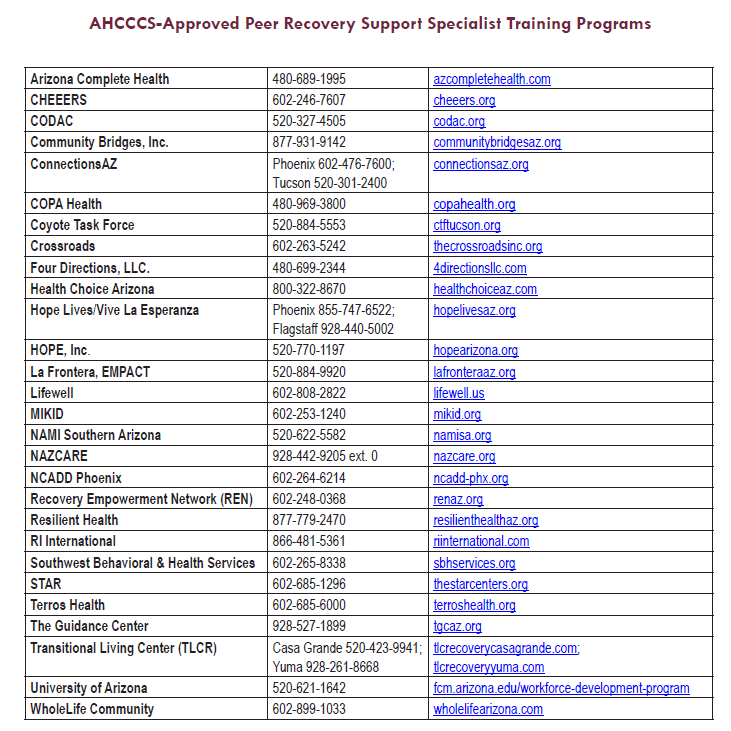 AHCCCS-Approved Peer Recovery Support Specialist Training Programs

| | | |
|---|---|---|
| Arizona Complete Health | 480-689-1995 | azcompletehealth.com |
| CHEEERS | 602-246-7607 | cheeers.org |
| CODAC | 520-327-4505 | codac.org |
| Community Bridges, Inc. | 877-931-9142 | communitybridgesaz.org |
| ConnectionsAZ | Phoenix 602-476-7600; Tucson 520-301-2400 | connectionsaz.org |
| COPA Health | 480-969-3800 | copahealth.org |
| Coyote Task Force | 520-884-5553 | ctftucson.org |
| Crossroads | 602-263-5242 | thecrossroadsinc.org |
| Four Directions, LLC. | 480-699-2344 | 4directionsllc.com |
| Health Choice Arizona | 800-322-8670 | healthchoiceaz.com |
| Hope Lives/Vive La Esperanza | Phoenix 855-747-6522; Flagstaff 928-440-5002 | hopelivesaz.org |
| HOPE, Inc. | 520-770-1197 | hopearizona.org |
| La Frontera, EMPACT | 520-884-9920 | lafronteraaz.org |
| Lifewell | 602-808-2822 | lifewell.us |
| MIKID | 602-253-1240 | mikid.org |
| NAMI Southern Arizona | 520-622-5582 | namisa.org |
| NAZCARE | 928-442-9205 ext. 0 | nazcare.org |
| NCADD Phoenix | 602-264-6214 | ncadd-phx.org |
| Recovery Empowerment Network (REN) | 602-248-0368 | renaz.org |
| Resilient Health | 877-779-2470 | resilienthealthaz.org |
| RI International | 866-481-5361 | riinternational.com |
| Southwest Behavioral & Health Services | 602-265-8338 | sbhservices.org |
| STAR | 602-685-1296 | thestarcenters.org |
| Terros Health | 602-685-6000 | terroshealth.org |
| The Guidance Center | 928-527-1899 | tgcaz.org |
| Transitional Living Center (TLCR) | Casa Grande 520-423-9941; Yuma 928-261-8668 | tlcrecoverycasagrande.com; tlcrecoveryyuma.com |
| University of Arizona | 520-621-1642 | fcm.arizona.edu/workforce-development-program |
| WholeLife Community | 602-899-1033 | wholelifearizona.com |